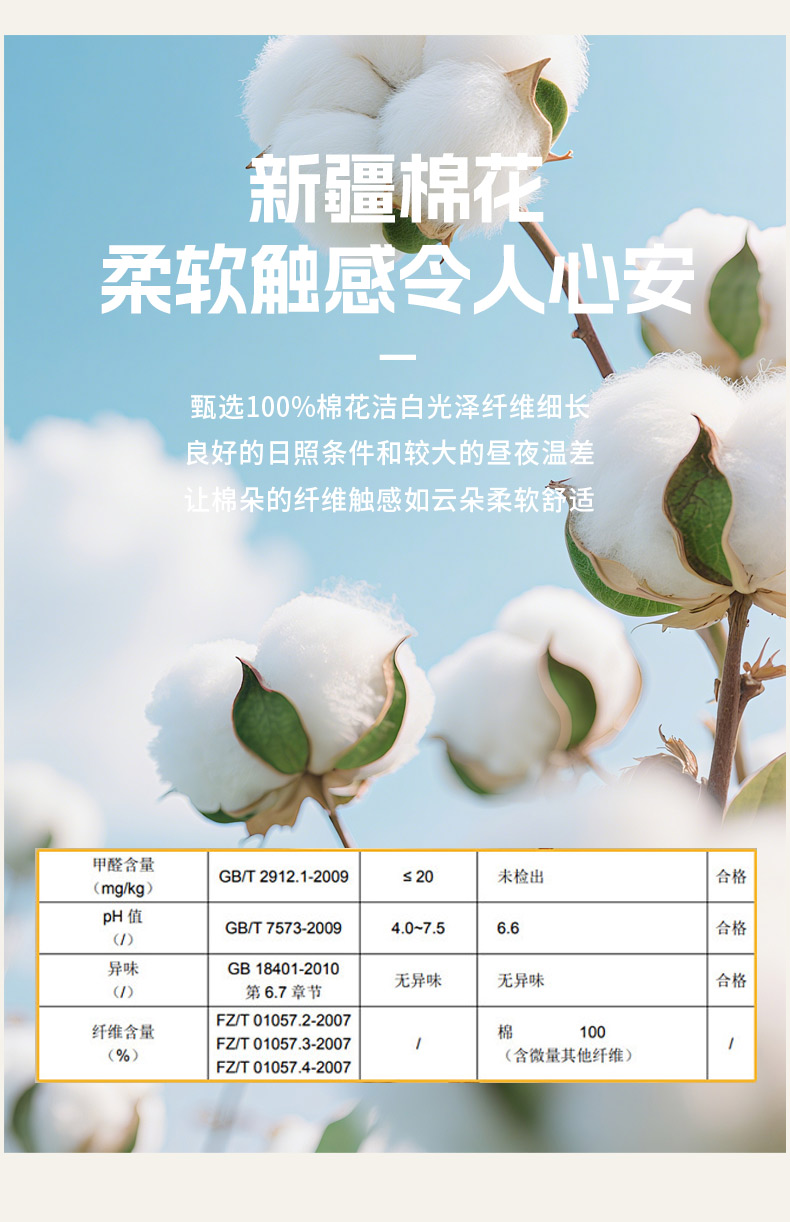 新疆棉花
柔软触感令人心安

甄选100%棉花洁白光泽纤维细长
良好的日照条件和较大的昼夜温差
让棉朵的纤维触感如云朵柔软舒适

| 甲醛含量（mg/kg） | GB/T 2912.1-2009 | ≤ 20 | 未检出 | 合格 |
|---|---|---|---|---|
| pH值（/） | GB/T 7573-2009 | 4.0~7.5 | 6.6 | 合格 |
| 异味（/） | GB 18401-2010 第6.7章节 | 无异味 | 无异味 | 合格 |
| 纤维含量（%） | FZ/T 01057.2-2007 FZ/T 01057.3-2007 FZ/T 01057.4-2007 | / | 棉 100（含微量其他纤维） | / |